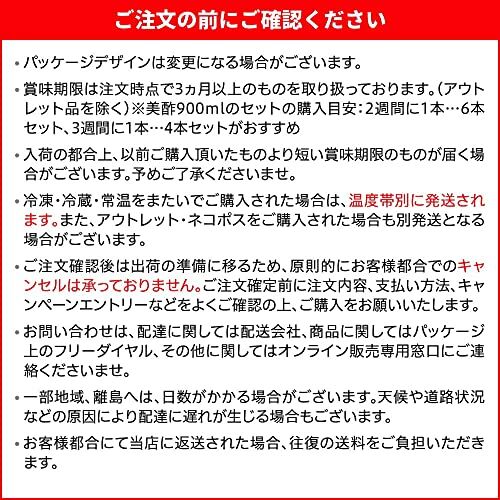 ご注文の前にご確認ください

・パッケージデザインは変更になる場合がございます。

・賞味期限は注文時点で3ヵ月以上のものを取り扱っております。(アウトレット品を除く)※美酢900mlのセットの購入目安：2週間に1本…6本セット、3週間に1本…4本セットがおすすめ

・入荷の都合上、以前ご購入頂いたものより短い賞味期限のものが届く場合がございます。予めご了承くださいませ。

・冷凍・冷蔵・常温をまたいでご購入された場合は、温度帯別に発送されます。また、アウトレット・ネコポスをご購入された場合も別発送となる場合がございます。

・ご注文確認後は出荷の準備に移るため、原則的にお客様都合でのキャンセルは承っておりません。ご注文確定前に注文内容、支払い方法、キャンペーンエントリーなどをよくご確認の上、ご購入をお願いいたします。

・お問い合わせは、配達に関しては配送会社、商品に関してはパッケージ上のフリーダイヤル、その他に関してはオンライン販売専用窓口にご連絡くださいませ。

・一部地域、離島へは、日数がかかる場合がございます。天候や道路状況などの原因により配達に遅れが生じる場合もございます。

・お客様都合にて当店に返送された場合、往復の送料をご負担いただきます。